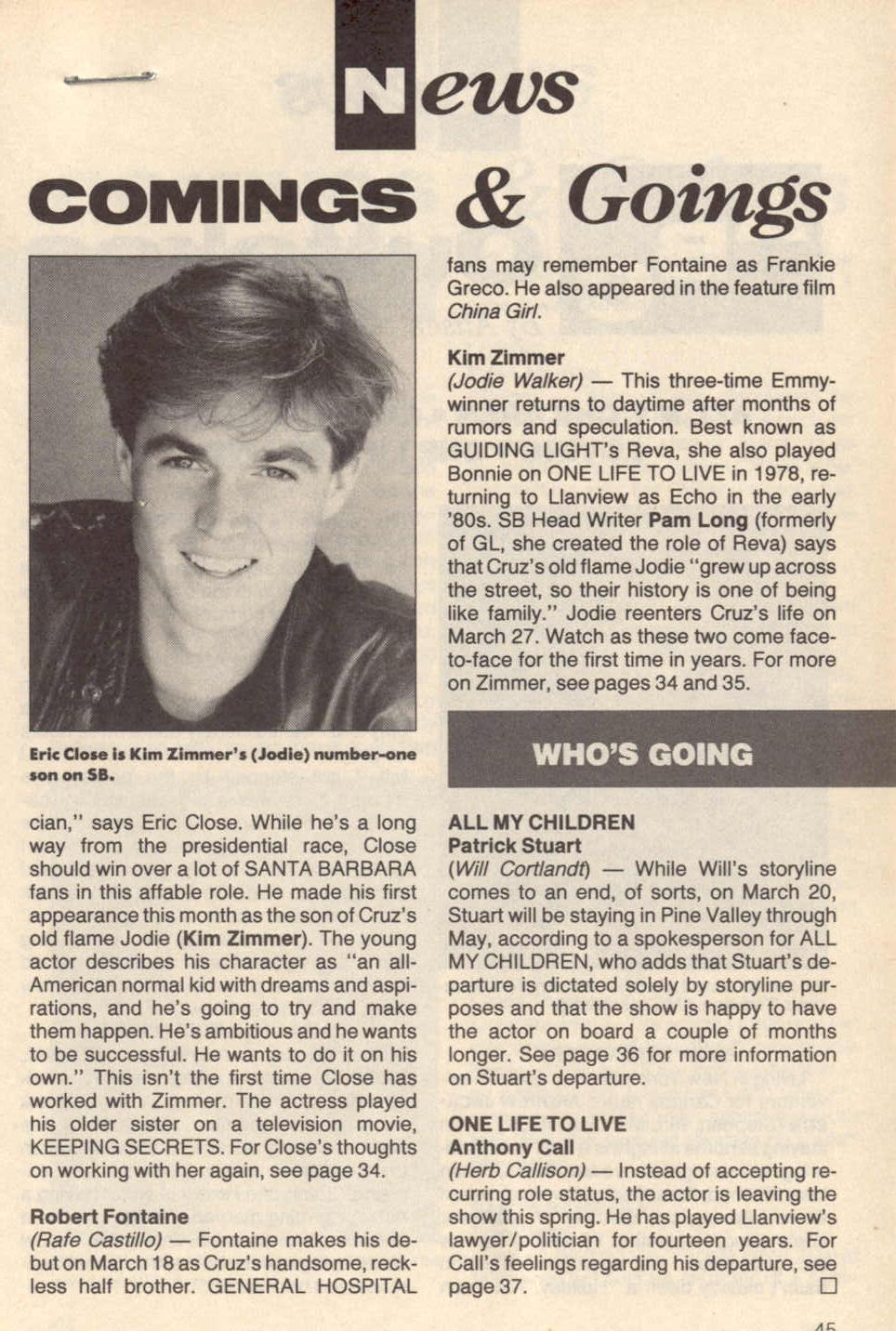 News

COMINGS & Goings

Eric Close is Kim Zimmer's (Jodie) number-one son on SB.

cian," says Eric Close. While he's a long way from the presidential race, Close should win over a lot of SANTA BARBARA fans in this affable role. He made his first appearance this month as the son of Cruz's old flame Jodie (Kim Zimmer). The young actor describes his character as "an all-American normal kid with dreams and aspirations, and he's going to try and make them happen. He's ambitious and he wants to be successful. He wants to do it on his own." This isn't the first time Close has worked with Zimmer. The actress played his older sister on a television movie, KEEPING SECRETS. For Close's thoughts on working with her again, see page 34.

Robert Fontaine
(Rafe Castillo) — Fontaine makes his debut on March 18 as Cruz's handsome, reckless half brother. GENERAL HOSPITAL fans may remember Fontaine as Frankie Greco. He also appeared in the feature film China Girl.

Kim Zimmer
(Jodie Walker) — This three-time Emmy-winner returns to daytime after months of rumors and speculation. Best known as GUIDING LIGHT's Reva, she also played Bonnie on ONE LIFE TO LIVE in 1978, returning to Llanview as Echo in the early '80s. SB Head Writer Pam Long (formerly of GL, she created the role of Reva) says that Cruz's old flame Jodie "grew up across the street, so their history is one of being like family." Jodie reenters Cruz's life on March 27. Watch as these two come face-to-face for the first time in years. For more on Zimmer, see pages 34 and 35.

WHO'S GOING

ALL MY CHILDREN
Patrick Stuart
(Will Cortlandt) — While Will's storyline comes to an end, of sorts, on March 20, Stuart will be staying in Pine Valley through May, according to a spokesperson for ALL MY CHILDREN, who adds that Stuart's departure is dictated solely by storyline purposes and that the show is happy to have the actor on board a couple of months longer. See page 36 for more information on Stuart's departure.

ONE LIFE TO LIVE
Anthony Call
(Herb Callison) — Instead of accepting recurring role status, the actor is leaving the show this spring. He has played Llanview's lawyer/politician for fourteen years. For Call's feelings regarding his departure, see page 37.

45